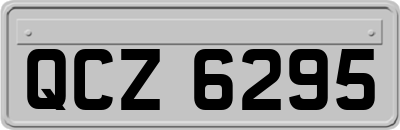 QCZ 6295